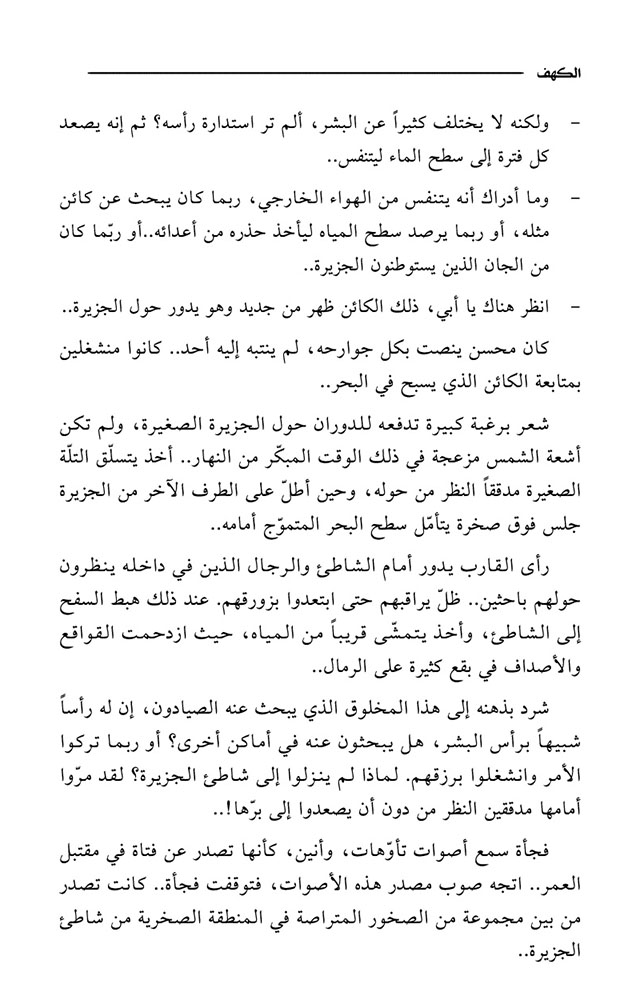 الكهف

– ولكنه لا يختلف كثيراً عن البشر، ألم تر استدارة رأسه؟ ثم إنه يصعد كل فترة إلى سطح الماء ليتنفس..

– وما أدراك أنه يتنفس من الهواء الخارجي، ربما كان يبحث عن كائن مثله، أو ربما يرصد سطح المياه ليأخذ حذره من أعدائه..أو ربّما كان من الجان الذين يستوطنون الجزيرة..

– انظر هناك يا أبي، ذلك الكائن ظهر من جديد وهو يدور حول الجزيرة..

كان محسن ينصت بكل جوارحه، لم ينتبه إليه أحد.. كانوا منشغلين بمتابعة الكائن الذي يسبح في البحر..

شعر برغبة كبيرة تدفعه للدوران حول الجزيرة الصغيرة، ولم تكن أشعة الشمس مزعجة في ذلك الوقت المبكّر من النهار.. أخذ يتسلّق التلّة الصغيرة مدققاً النظر من حوله، وحين أطلّ على الطرف الآخر من الجزيرة جلس فوق صخرة يتأمّل سطح البحر المتموّج أمامه..

رأى القارب يدور أمام الشاطئ والرجال الذين في داخله ينظرون حولهم باحثين.. ظلّ يراقبهم حتى ابتعدوا بزورقهم. عند ذلك هبط السفح إلى الشاطئ، وأخذ يتمشّى قريباً من المياه، حيث ازدحمت القواقع والأصداف في بقع كثيرة على الرمال..

شرد بذهنه إلى هذا المخلوق الذي يبحث عنه الصيادون، إن له رأساً شبيهاً برأس البشر، هل يبحثون عنه في أماكن أخرى؟ أو ربما تركوا الأمر وانشغلوا برزقهم. لماذا لم ينزلوا إلى شاطئ الجزيرة؟ لقد مرّوا أمامها مدققين النظر من دون أن يصعدوا إلى برّها!..

فجأة سمع أصوات تأوّهات، وأنين، كأنها تصدر عن فتاة في مقتبل العمر.. اتجه صوب مصدر هذه الأصوات، فتوقفت فجأة.. كانت تصدر من بين مجموعة من الصخور المتراصة في المنطقة الصخرية من شاطئ الجزيرة..